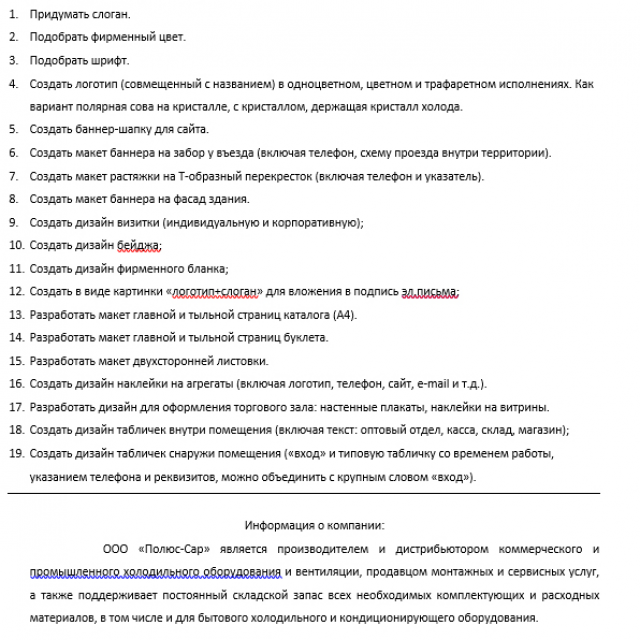 1. Придумать слоган.
2. Подобрать фирменный цвет.
3. Подобрать шрифт.
4. Создать логотип (совмещенный с названием) в одноцветном, цветном и трафаретном исполнениях. Как вариант полярная сова на кристалле, с кристаллом, держащая кристалл холода.
5. Создать баннер-шапку для сайта.
6. Создать макет баннера на забор у въезда (включая телефон, схему проезда внутри территории).
7. Создать макет растяжки на Т-образный перекресток (включая телефон и указатель).
8. Создать макет баннера на фасад здания.
9. Создать дизайн визитки (индивидуальную и корпоративную);
10. Создать дизайн бейджа;
11. Создать дизайн фирменного бланка;
12. Создать в виде картинки «логотип+слоган» для вложения в подпись эл.письма;
13. Разработать макет главной и тыльной страниц каталога (А4).
14. Разработать макет главной и тыльной страниц буклета.
15. Разработать макет двухсторонней листовки.
16. Создать дизайн наклейки на агрегаты (включая логотип, телефон, сайт, e-mail и т.д.).
17. Разработать дизайн для оформления торгового зала: настенные плакаты, наклейки на витрины.
18. Создать дизайн табличек внутри помещения (включая текст: оптовый отдел, касса, склад, магазин);
19. Создать дизайн табличек снаружи помещения («вход» и типовую табличку со временем работы, указанием телефона и реквизитов, можно объединить с крупным словом «вход»).

Информация о компании:

ООО «Полюс-Сар» является производителем и дистрибьютором коммерческого и промышленного холодильного оборудования и вентиляции, продавцом монтажных и сервисных услуг, а также поддерживает постоянный складской запас всех необходимых комплектующих и расходных материалов, в том числе и для бытового холодильного и кондиционирующего оборудования.